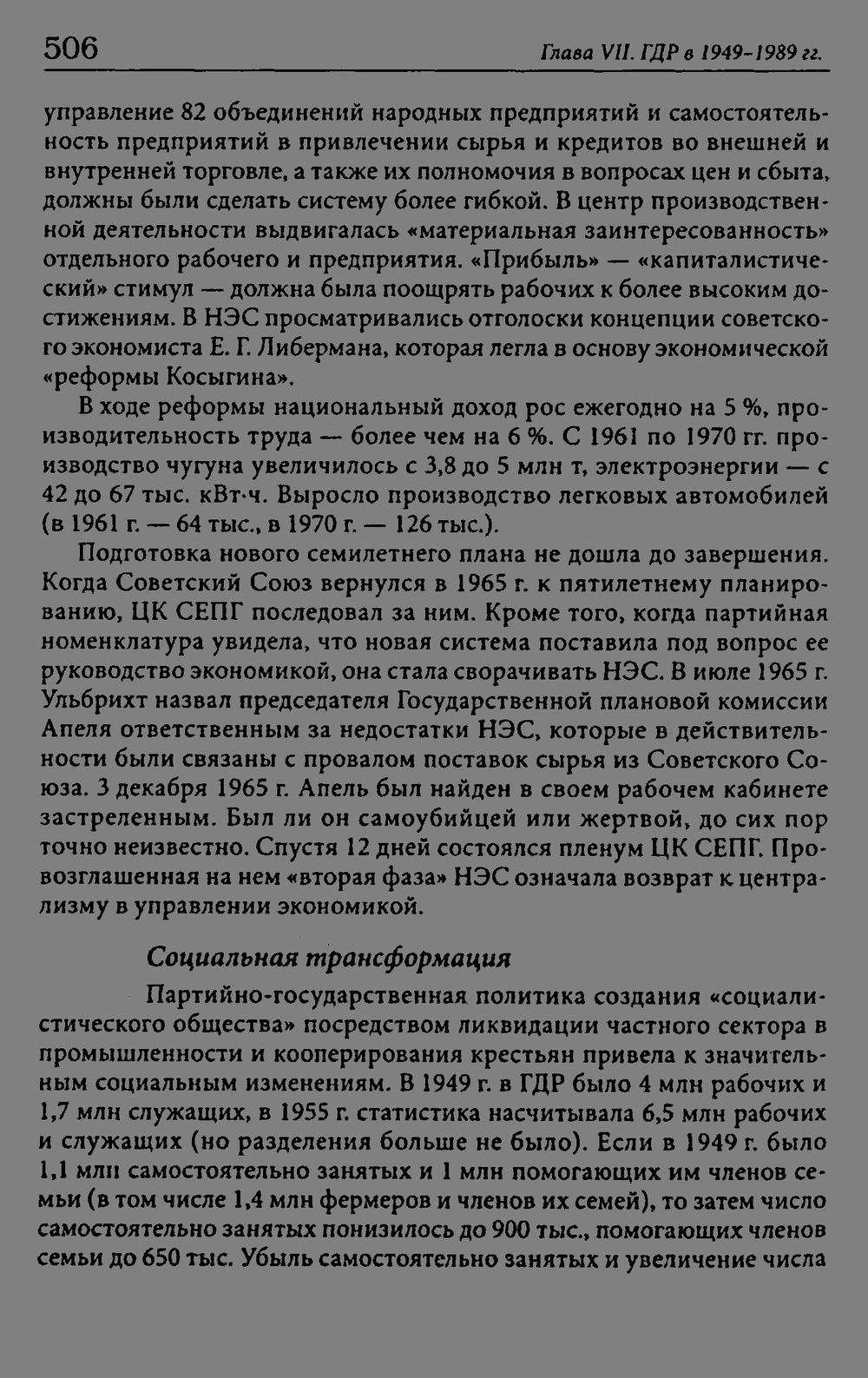 506 Глава VII. ГДР в 1949–1989 гг.

управление 82 объединений народных предприятий и самостоятельность предприятий в привлечении сырья и кредитов во внешней и внутренней торговле, а также их полномочия в вопросах цен и сбыта, должны были сделать систему более гибкой. В центр производственной деятельности выдвигалась «материальная заинтересованность» отдельного рабочего и предприятия. «Прибыль» — «капиталистический» стимул — должна была поощрять рабочих к более высоким достижениям. В НЭС просматривались отголоски концепции советского экономиста Е. Г. Либермана, которая легла в основу экономической «реформы Косыгина».

В ходе реформы национальный доход рос ежегодно на 5 %, производительность труда — более чем на 6 %. С 1961 по 1970 гг. производство чугуна увеличилось с 3,8 до 5 млн т, электроэнергии — с 42 до 67 тыс. кВт·ч. Выросло производство легковых автомобилей (в 1961 г. — 64 тыс., в 1970 г. — 126 тыс.).

Подготовка нового семилетнего плана не дошла до завершения. Когда Советский Союз вернулся в 1965 г. к пятилетнему планированию, ЦК СЕПГ последовал за ним. Кроме того, когда партийная номенклатура увидела, что новая система поставила под вопрос ее руководство экономикой, она стала сворачивать НЭС. В июле 1965 г. Ульбрихт назвал председателя Государственной плановой комиссии Апеля ответственным за недостатки НЭС, которые в действительности были связаны с провалом поставок сырья из Советского Союза. 3 декабря 1965 г. Апель был найден в своем рабочем кабинете застреленным. Был ли он самоубийцей или жертвой, до сих пор точно неизвестно. Спустя 12 дней состоялся пленум ЦК СЕПГ. Провозглашенная на нем «вторая фаза» НЭС означала возврат к централизму в управлении экономикой.

Социальная трансформация

Партийно-государственная политика создания «социалистического общества» посредством ликвидации частного сектора в промышленности и кооперирования крестьян привела к значительным социальным изменениям. В 1949 г. в ГДР было 4 млн рабочих и 1,7 млн служащих, в 1955 г. статистика насчитывала 6,5 млн рабочих и служащих (но разделения больше не было). Если в 1949 г. было 1,1 млн самостоятельно занятых и 1 млн помогающих им членов семьи (в том числе 1,4 млн фермеров и членов их семей), то затем число самостоятельно занятых понизилось до 900 тыс., помогающих членов семьи до 650 тыс. Убыль самостоятельно занятых и увеличение числа